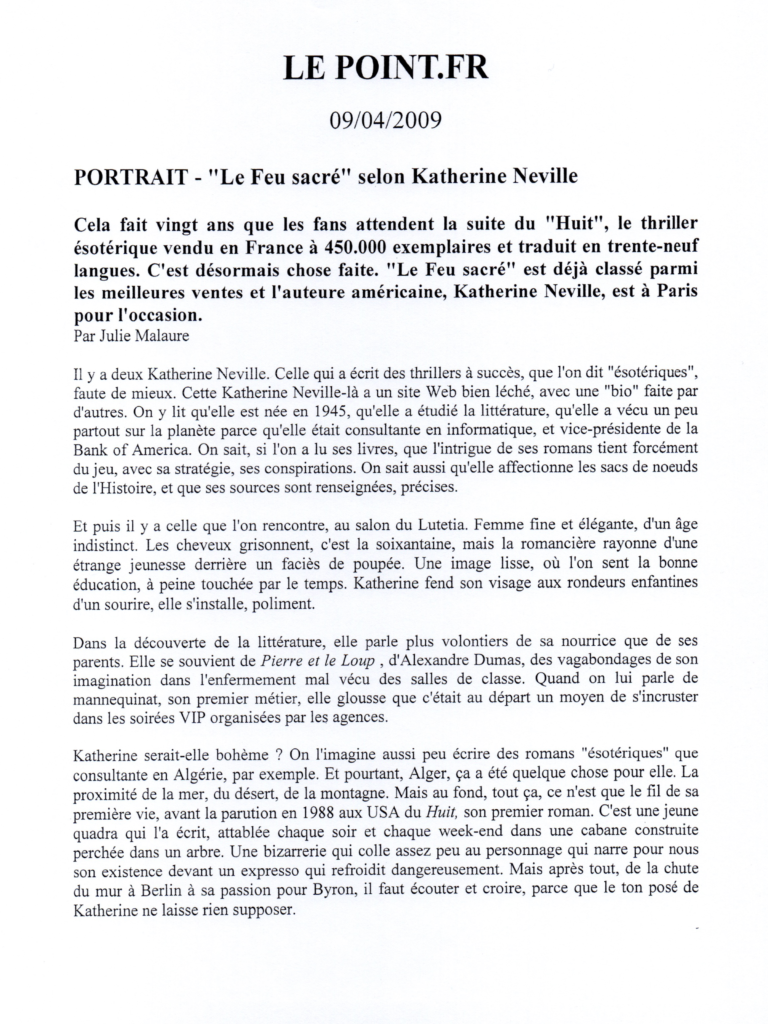 LE POINT.FR

09/04/2009

PORTRAIT - "Le Feu sacré" selon Katherine Neville

Cela fait vingt ans que les fans attendent la suite du "Huit", le thriller ésotérique vendu en France à 450.000 exemplaires et traduit en trente-neuf langues. C'est désormais chose faite. "Le Feu sacré" est déjà classé parmi les meilleures ventes et l'auteure américaine, Katherine Neville, est à Paris pour l'occasion.
Par Julie Malaure

Il y a deux Katherine Neville. Celle qui a écrit des thrillers à succès, que l'on dit "ésotériques", faute de mieux. Cette Katherine Neville-là a un site Web bien léché, avec une "bio" faite par d'autres. On y lit qu'elle est née en 1945, qu'elle a étudié la littérature, qu'elle a vécu un peu partout sur la planète parce qu'elle était consultante en informatique, et vice-présidente de la Bank of America. On sait, si l'on a lu ses livres, que l'intrigue de ses romans tient forcément du jeu, avec sa stratégie, ses conspirations. On sait aussi qu'elle affectionne les sacs de noeuds de l'Histoire, et que ses sources sont renseignées, précises.

Et puis il y a celle que l'on rencontre, au salon du Lutetia. Femme fine et élégante, d'un âge indistinct. Les cheveux grisonnent, c'est la soixantaine, mais la romancière rayonne d'une étrange jeunesse derrière un faciès de poupée. Une image lisse, où l'on sent la bonne éducation, à peine touchée par le temps. Katherine fend son visage aux rondeurs enfantines d'un sourire, elle s'installe, poliment.

Dans la découverte de la littérature, elle parle plus volontiers de sa nourrice que de ses parents. Elle se souvient de Pierre et le Loup , d'Alexandre Dumas, des vagabondages de son imagination dans l'enfermement mal vécu des salles de classe. Quand on lui parle de mannequinat, son premier métier, elle glousse que c'était au départ un moyen de s'incruster dans les soirées VIP organisées par les agences.

Katherine serait-elle bohème ? On l'imagine aussi peu écrire des romans "ésotériques" que consultante en Algérie, par exemple. Et pourtant, Alger, ça a été quelque chose pour elle. La proximité de la mer, du désert, de la montagne. Mais au fond, tout ça, ce n'est que le fil de sa première vie, avant la parution en 1988 aux USA du Huit, son premier roman. C'est une jeune quadra qui l'a écrit, attablée chaque soir et chaque week-end dans une cabane construite perchée dans un arbre. Une bizarrerie qui colle assez peu au personnage qui narre pour nous son existence devant un expresso qui refroidit dangereusement. Mais après tout, de la chute du mur à Berlin à sa passion pour Byron, il faut écouter et croire, parce que le ton posé de Katherine ne laisse rien supposer.